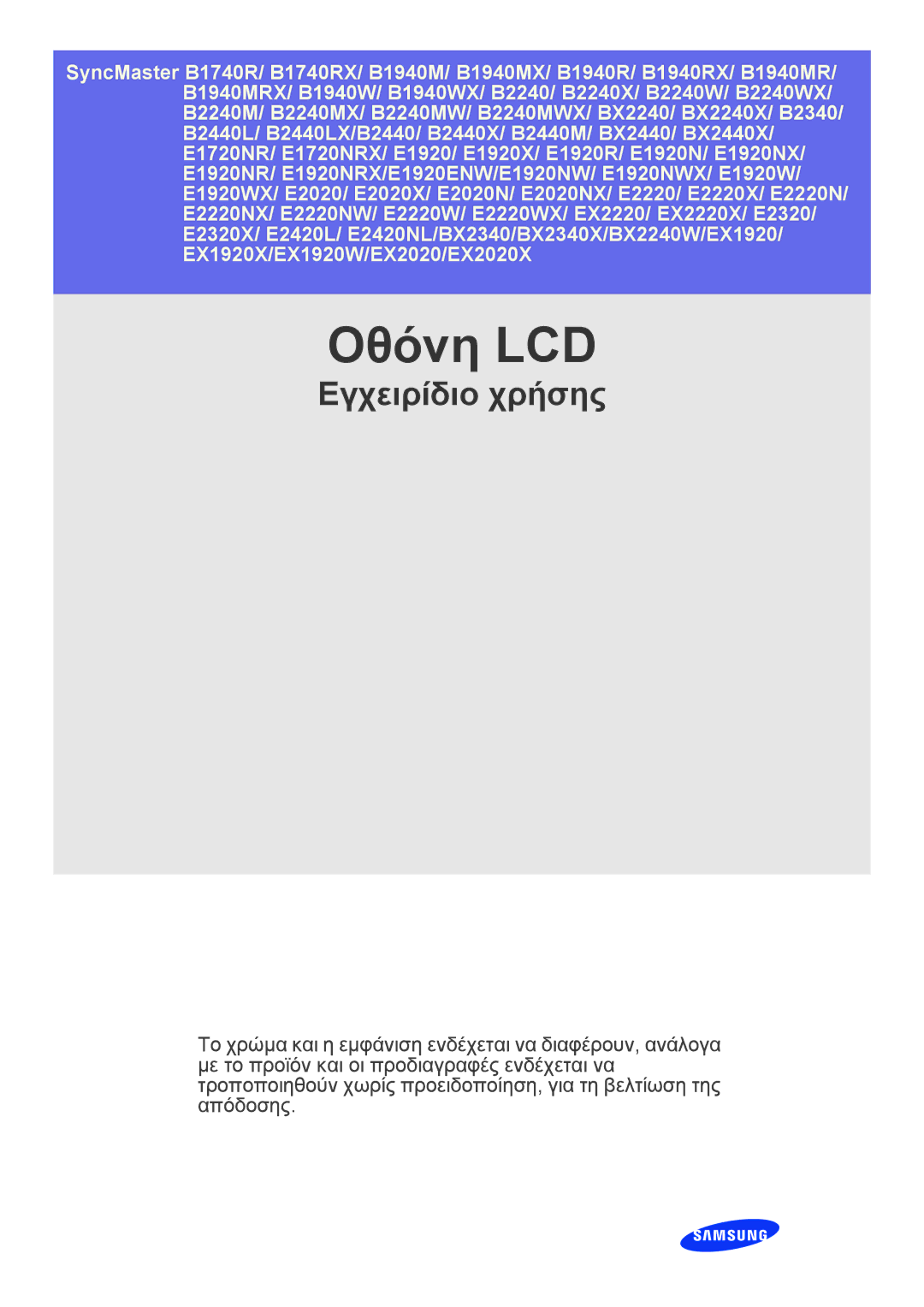 SyncMaster B1740R/ B1740RX/ B1940M/ B1940MX/ B1940R/ B1940RX/ B1940MR/ B1940MRX/ B1940W/ B1940WX/ B2240/ B2240X/ B2240W/ B2240WX/ B2240M/ B2240MX/ B2240MW/ B2240MWX/ BX2240/ BX2240X/ B2340/ B2440L/ B2440LX/B2440/ B2440X/ B2440M/ BX2440/ BX2440X/ E1720NR/ E1720NRX/ E1920/ E1920X/ E1920R/ E1920N/ E1920NX/ E1920NR/ E1920NRX/E1920ENW/E1920NW/ E1920NWX/ E1920W/ E1920WX/ E2020/ E2020X/ E2020N/ E2020NX/ E2220/ E2220X/ E2220N/ E2220NX/ E2220NW/ E2220W/ E2220WX/ EX2220/ EX2220X/ E2320/ E2320X/ E2420L/ E2420NL/BX2340/BX2340X/BX2240W/EX1920/ EX1920X/EX1920W/EX2020/EX2020X

Οθόνη LCD

Εγχειρίδιο χρήσης

Το χρώμα και η εμφάνιση ενδέχεται να διαφέρουν, ανάλογα με το προϊόν και οι προδιαγραφές ενδέχεται να τροποποιηθούν χωρίς προειδοποίηση, για τη βελτίωση της απόδοσης.

SAMSUNG